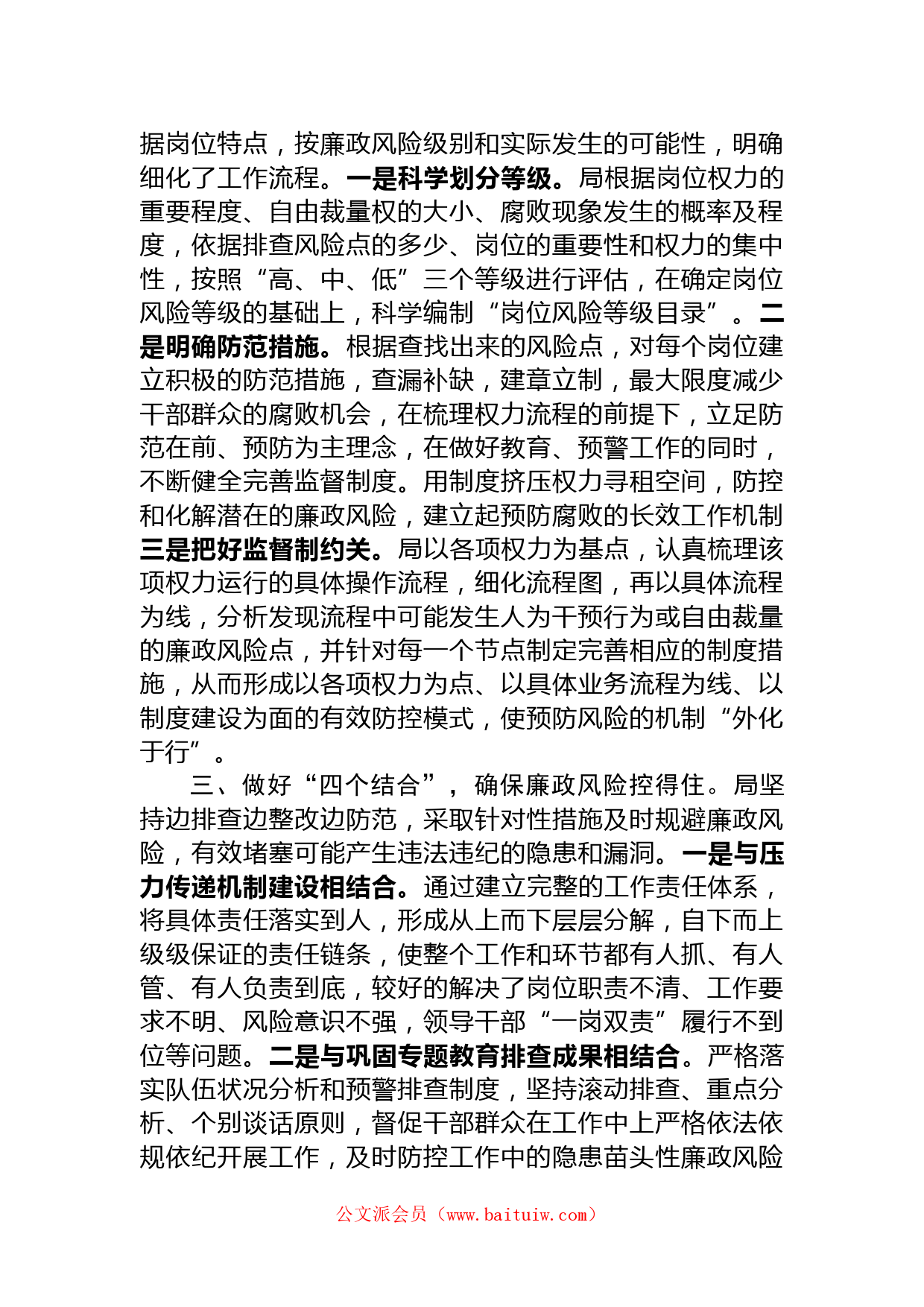 据岗位特点，按廉政风险级别和实际发生的可能性，明确细化了工作流程。一是科学划分等级。局根据岗位权力的重要程度、自由裁量权的大小、腐败现象发生的概率及程度，依据排查风险点的多少、岗位的重要性和权力的集中性，按照“高、中、低”三个等级进行评估，在确定岗位风险等级的基础上，科学编制“岗位风险等级目录”。二是明确防范措施。根据查找出来的风险点，对每个岗位建立积极的防范措施，查漏补缺，建章立制，最大限度减少干部群众的腐败机会，在梳理权力流程的前提下，立足防范在前、预防为主理念，在做好教育、预警工作的同时，不断健全完善监督制度。用制度挤压权力寻租空间，防控和化解潜在的廉政风险，建立起预防腐败的长效工作机制三是把好监督制约关。局以各项权力为基点，认真梳理该项权力运行的具体操作流程，细化流程图，再以具体流程为线，分析发现流程中可能发生人为干预行为或自由裁量的廉政风险点，并针对每一个节点制定完善相应的制度措施，从而形成以各项权力为点、以具体业务流程为线、以制度建设为面的有效防控模式，使预防风险的机制“外化于行”。

三、做好“四个结合”，确保廉政风险控得住。局坚持边排查边整改边防范，采取针对性措施及时规避廉政风险，有效堵塞可能产生违法违纪的隐患和漏洞。一是与压力传递机制建设相结合。通过建立完整的工作责任体系，将具体责任落实到人，形成从上而下层层分解，自下而上级级保证的责任链条，使整个工作和环节都有人抓、有人管、有人负责到底，较好的解决了岗位职责不清、工作要求不明、风险意识不强，领导干部“一岗双责”履行不到位等问题。二是与巩固专题教育排查成果相结合。严格落实队伍状况分析和预警排查制度，坚持滚动排查、重点分析、个别谈话原则，督促干部群众在工作中上严格依法依规依纪开展工作，及时防控工作中的隐患苗头性廉政风险

公文派会员（www.baituiw.com）